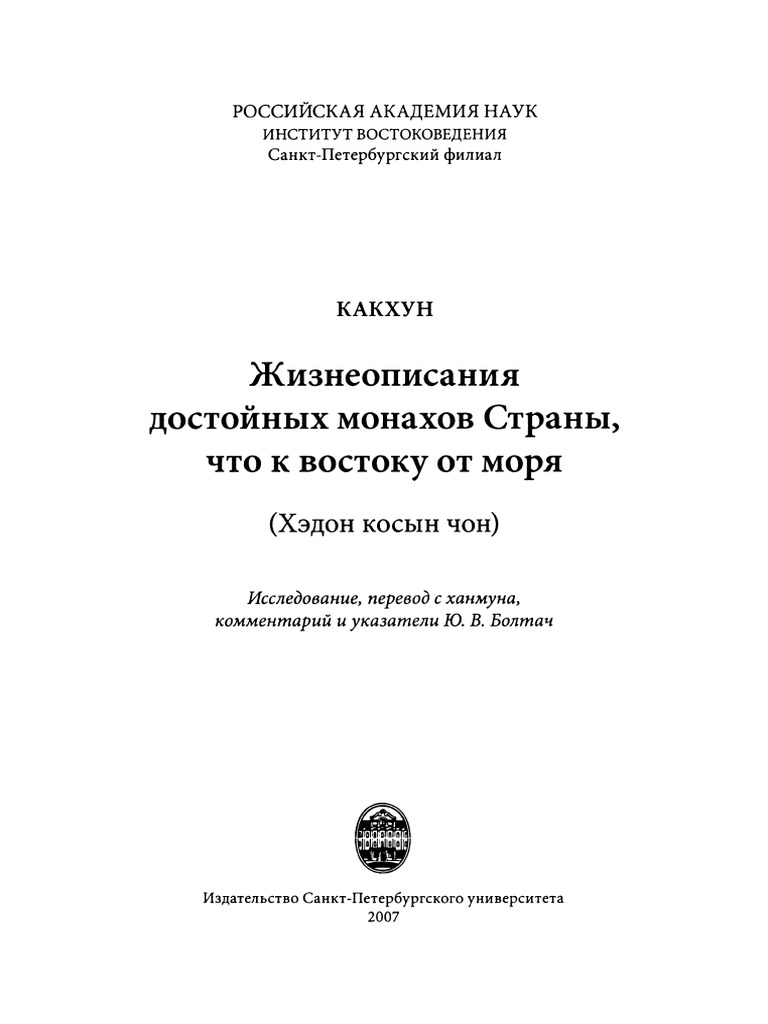 РОССИЙСКАЯ АКАДЕМИЯ НАУК
ИНСТИТУТ ВОСТОКОВЕДЕНИЯ
Санкт-Петербургский филиал

КАКХУН

Жизнеописания
достойных монахов Страны,
что к востоку от моря

(Хэдон косын чон)

Исследование, перевод с ханмуна,
комментарий и указатели Ю. В. Болтач

Издательство Санкт-Петербургского университета
2007